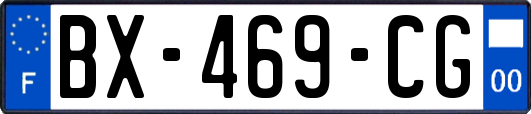 F
BX-469-CG
00